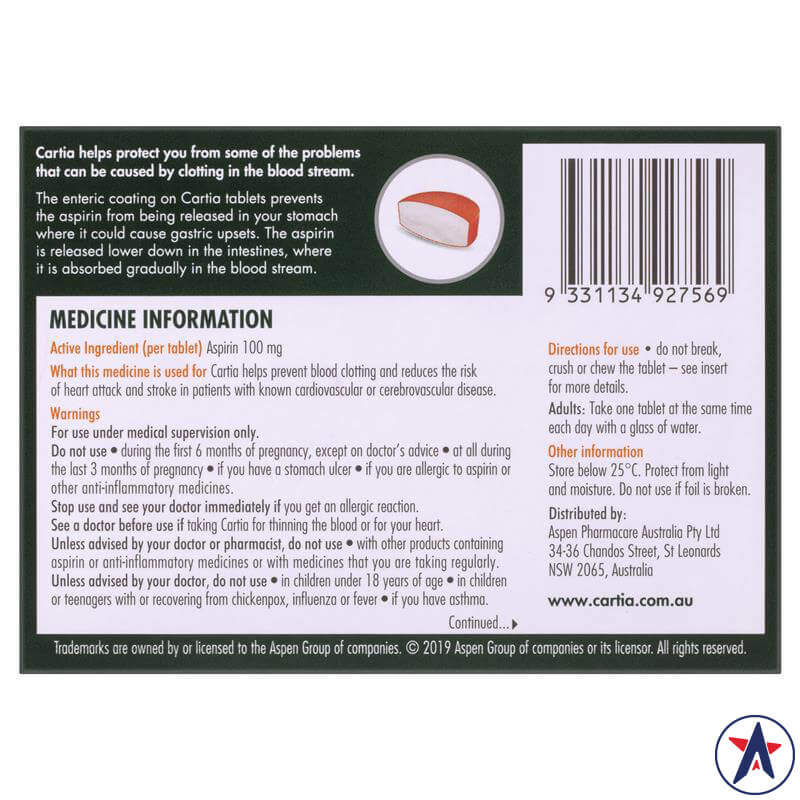 Cartia helps protect you from some of the problems that can be caused by clotting in the blood stream.

The enteric coating on Cartia tablets prevents the aspirin from being released in your stomach where it could cause gastric upsets. The aspirin is released lower down in the intestines, where it is absorbed gradually in the blood stream.

9 331134 927569

MEDICINE INFORMATION

Active Ingredient (per tablet) Aspirin 100 mg

What this medicine is used for Cartia helps prevent blood clotting and reduces the risk of heart attack and stroke in patients with known cardiovascular or cerebrovascular disease.

Warnings

For use under medical supervision only.

Do not use • during the first 6 months of pregnancy, except on doctor's advice • at all during the last 3 months of pregnancy • if you have a stomach ulcer • if you are allergic to aspirin or other anti-inflammatory medicines.

Stop use and see your doctor immediately if you get an allergic reaction.

See a doctor before use if taking Cartia for thinning the blood or for your heart.

Unless advised by your doctor or pharmacist, do not use • with other products containing aspirin or anti-inflammatory medicines or with medicines that you are taking regularly.

Unless advised by your doctor, do not use • in children under 18 years of age • in children or teenagers with or recovering from chickenpox, influenza or fever • if you have asthma.

Continued...

Directions for use • do not break, crush or chew the tablet – see insert for more details.

Adults: Take one tablet at the same time each day with a glass of water.

Other information

Store below 25°C. Protect from light and moisture. Do not use if foil is broken.

Distributed by:
Aspen Pharmacare Australia Pty Ltd
34-36 Chandos Street, St Leonards
NSW 2065, Australia

www.cartia.com.au

Trademarks are owned by or licensed to the Aspen Group of companies. © 2019 Aspen Group of companies or its licensor. All rights reserved.